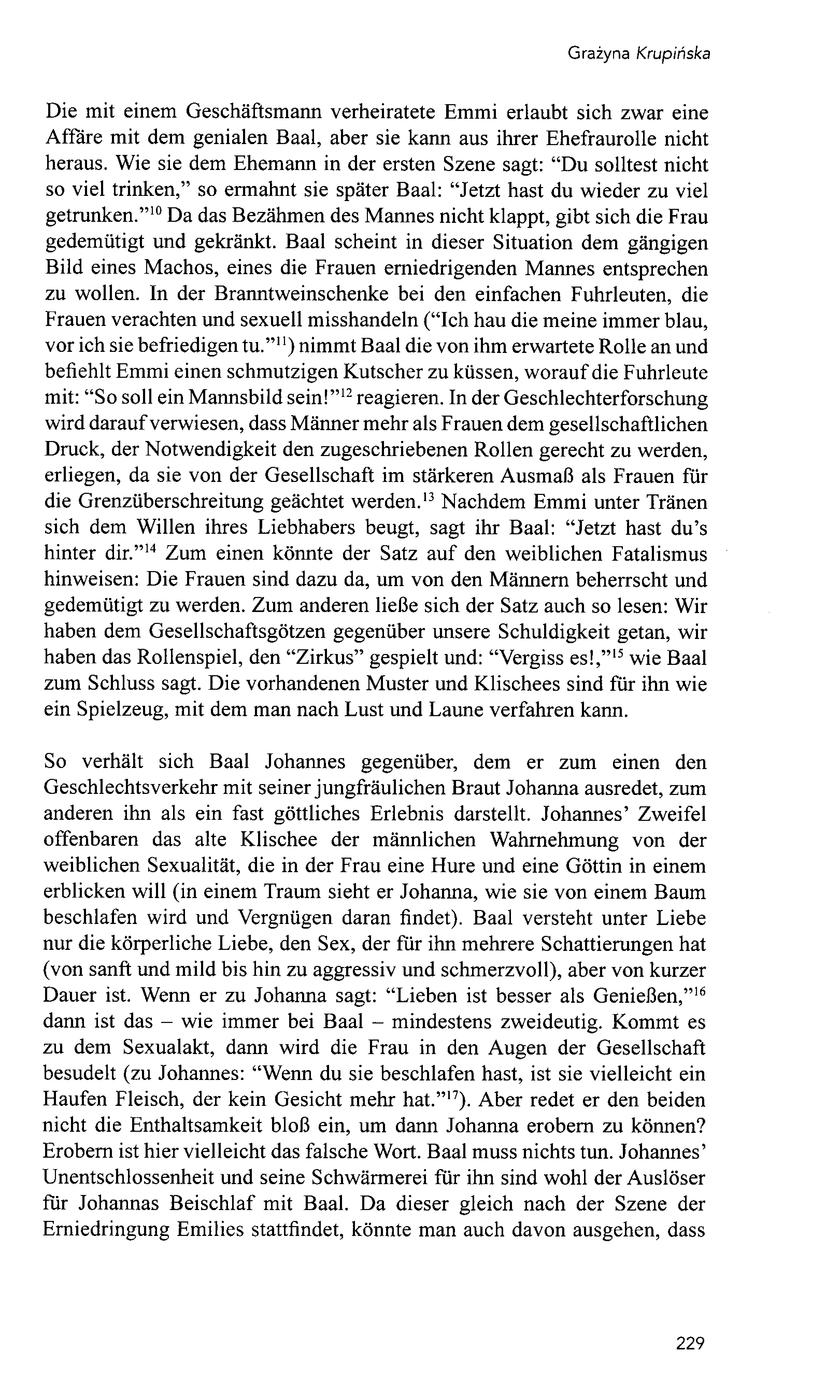 Grażyna Krupińska

Die mit einem Geschäftsmann verheiratete Emmi erlaubt sich zwar eine Affäre mit dem genialen Baal, aber sie kann aus ihrer Ehefraurolle nicht heraus. Wie sie dem Ehemann in der ersten Szene sagt: "Du solltest nicht so viel trinken," so ermahnt sie später Baal: "Jetzt hast du wieder zu viel getrunken."$^{10}$ Da das Bezähmen des Mannes nicht klappt, gibt sich die Frau gedemütigt und gekränkt. Baal scheint in dieser Situation dem gängigen Bild eines Machos, eines die Frauen erniedrigenden Mannes entsprechen zu wollen. In der Branntweinschenke bei den einfachen Fuhrleuten, die Frauen verachten und sexuell misshandeln ("Ich hau die meine immer blau, vor ich sie befriedigen tu."$^{11}$) nimmt Baal die von ihm erwartete Rolle an und befiehlt Emmi einen schmutzigen Kutscher zu küssen, worauf die Fuhrleute mit: "So soll ein Mannsbild sein!"$^{12}$ reagieren. In der Geschlechterforschung wird darauf verwiesen, dass Männer mehr als Frauen dem gesellschaftlichen Druck, der Notwendigkeit den zugeschriebenen Rollen gerecht zu werden, erliegen, da sie von der Gesellschaft im stärkeren Ausmaß als Frauen für die Grenzüberschreitung geächtet werden.$^{13}$ Nachdem Emmi unter Tränen sich dem Willen ihres Liebhabers beugt, sagt ihr Baal: "Jetzt hast du's hinter dir."$^{14}$ Zum einen könnte der Satz auf den weiblichen Fatalismus hinweisen: Die Frauen sind dazu da, um von den Männern beherrscht und gedemütigt zu werden. Zum anderen ließe sich der Satz auch so lesen: Wir haben dem Gesellschaftsgötzen gegenüber unsere Schuldigkeit getan, wir haben das Rollenspiel, den "Zirkus" gespielt und: "Vergiss es!,"$^{15}$ wie Baal zum Schluss sagt. Die vorhandenen Muster und Klischees sind für ihn wie ein Spielzeug, mit dem man nach Lust und Laune verfahren kann.

So verhält sich Baal Johannes gegenüber, dem er zum einen den Geschlechtsverkehr mit seiner jungfräulichen Braut Johanna ausredet, zum anderen ihn als ein fast göttliches Erlebnis darstellt. Johannes' Zweifel offenbaren das alte Klischee der männlichen Wahrnehmung von der weiblichen Sexualität, die in der Frau eine Hure und eine Göttin in einem erblicken will (in einem Traum sieht er Johanna, wie sie von einem Baum beschlafen wird und Vergnügen daran findet). Baal versteht unter Liebe nur die körperliche Liebe, den Sex, der für ihn mehrere Schattierungen hat (von sanft und mild bis hin zu aggressiv und schmerzvoll), aber von kurzer Dauer ist. Wenn er zu Johanna sagt: "Lieben ist besser als Genießen,"$^{16}$ dann ist das – wie immer bei Baal – mindestens zweideutig. Kommt es zu dem Sexualakt, dann wird die Frau in den Augen der Gesellschaft besudelt (zu Johannes: "Wenn du sie beschlafen hast, ist sie vielleicht ein Haufen Fleisch, der kein Gesicht mehr hat."$^{17}$). Aber redet er den beiden nicht die Enthaltsamkeit bloß ein, um dann Johanna erobern zu können? Erobern ist hier vielleicht das falsche Wort. Baal muss nichts tun. Johannes' Unentschlossenheit und seine Schwärmerei für ihn sind wohl der Auslöser für Johannas Beischlaf mit Baal. Da dieser gleich nach der Szene der Erniedringung Emilies stattfindet, könnte man auch davon ausgehen, dass

229